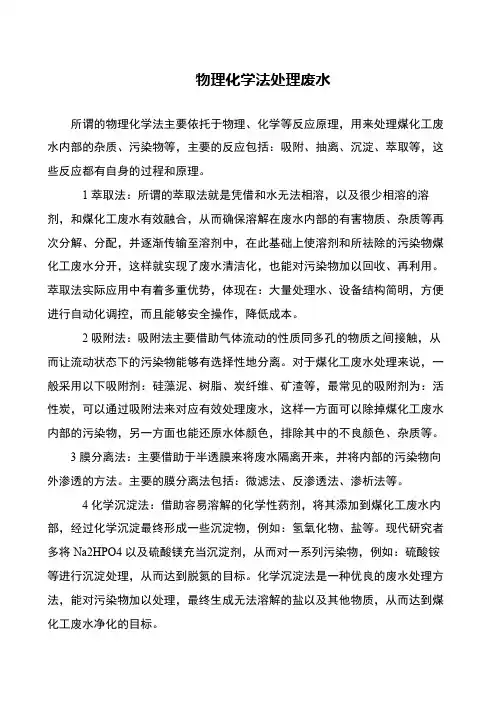 物理化学法处理废水

所谓的物理化学法主要依托于物理、化学等反应原理，用来处理煤化工废水内部的杂质、污染物等，主要的反应包括：吸附、抽离、沉淀、萃取等，这些反应都有自身的过程和原理。

1 萃取法：所谓的萃取法就是凭借和水无法相溶，以及很少相溶的溶剂，和煤化工废水有效融合，从而确保溶解在废水内部的有害物质、杂质等再次分解、分配，并逐渐传输至溶剂中，在此基础上使溶剂和所祛除的污染物煤化工废水分开，这样就实现了废水清洁化，也能对污染物加以回收、再利用。萃取法实际应用中有着多重优势，体现在：大量处理水、设备结构简明，方便进行自动化调控，而且能够安全操作，降低成本。

2 吸附法：吸附法主要借助气体流动的性质同多孔的物质之间接触，从而让流动状态下的污染物能够有选择性地分离。对于煤化工废水处理来说，一般采用以下吸附剂：硅藻泥、树脂、炭纤维、矿渣等，最常见的吸附剂为：活性炭，可以通过吸附法来对应有效处理废水，这样一方面可以除掉煤化工废水内部的污染物，另一方面也能还原水体颜色，排除其中的不良颜色、杂质等。

3 膜分离法：主要借助于半透膜来将废水隔离开来，并将内部的污染物向外渗透的方法。主要的膜分离法包括：微滤法、反渗透法、渗析法等。

4 化学沉淀法：借助容易溶解的化学性药剂，将其添加到煤化工废水内部，经过化学沉淀最终形成一些沉淀物，例如：氢氧化物、盐等。现代研究者多将 Na2HPO4 以及硫酸镁充当沉淀剂，从而对一系列污染物，例如：硫酸铵等进行沉淀处理，从而达到脱氮的目标。化学沉淀法是一种优良的废水处理方法，能对污染物加以处理，最终生成无法溶解的盐以及其他物质，从而达到煤化工废水净化的目标。